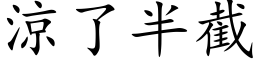 凉了半截